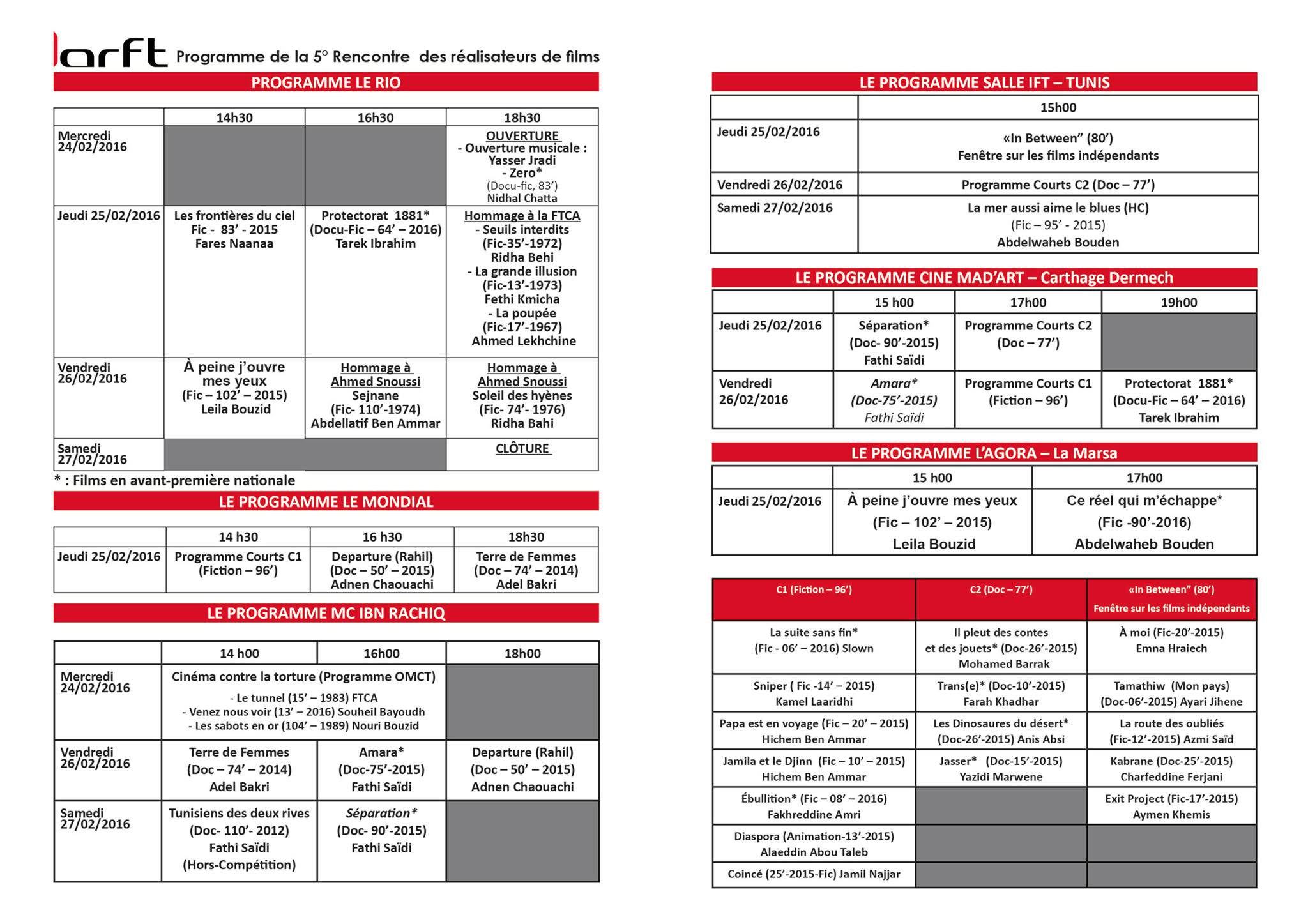 arft Programme de la 5° Rencontre des réalisateurs de films

PROGRAMME LE RIO

| | 14h30 | 16h30 | 18h30 |
|---|---|---|---|
| Mercredi 24/02/2016 | | | OUVERTURE - Ouverture musicale : Yasser Jradi - Zero* (Docu-fic, 83') Nidhal Chatta |
| Jeudi 25/02/2016 | Les frontières du ciel Fic - 83' - 2015 Fares Naanaa | Protectorat 1881* (Docu-Fic – 64' – 2016) Tarek Ibrahim | Hommage à la FTCA - Seuils interdits (Fic-35'-1972) Ridha Behi - La grande illusion (Fic-13'-1973) Fethi Kmicha - La poupée (Fic-17'-1967) Ahmed Lekhchine |
| Vendredi 26/02/2016 | À peine j'ouvre mes yeux (Fic – 102' – 2015) Leila Bouzid | Hommage à Ahmed Snoussi Sejnane (Fic- 110'-1974) Abdellatif Ben Ammar | Hommage à Ahmed Snoussi Soleil des hyènes (Fic- 74'- 1976) Ridha Bahi |
| Samedi 27/02/2016 | | | CLÔTURE |

* : Films en avant-première nationale

LE PROGRAMME LE MONDIAL

| | 14 h30 | 16 h30 | 18h30 |
|---|---|---|---|
| Jeudi 25/02/2016 | Programme Courts C1 (Fiction – 96') | Departure (Rahil) (Doc – 50' – 2015) Adnen Chaouachi | Terre de Femmes (Doc – 74' – 2014) Adel Bakri |

LE PROGRAMME MC IBN RACHIQ

| | 14 h00 | 16h00 | 18h00 |
|---|---|---|---|
| Mercredi 24/02/2016 | Cinéma contre la torture (Programme OMCT) - Le tunnel (15' – 1983) FTCA - Venez nous voir (13' – 2016) Souheil Bayoudh - Les sabots en or (104' – 1989) Nouri Bouzid | | |
| Vendredi 26/02/2016 | Terre de Femmes (Doc – 74' – 2014) Adel Bakri | Amara* (Doc-75'-2015) Fathi Saïdi | Departure (Rahil) (Doc – 50' – 2015) Adnen Chaouachi |
| Samedi 27/02/2016 | Tunisiens des deux rives (Doc- 110'- 2012) Fathi Saïdi (Hors-Compétition) | Séparation* (Doc- 90'-2015) Fathi Saïdi | |

LE PROGRAMME SALLE IFT – TUNIS

| | 15h00 |
|---|---|
| Jeudi 25/02/2016 | «In Between" (80') Fenêtre sur les films indépendants |
| Vendredi 26/02/2016 | Programme Courts C2 (Doc – 77') |
| Samedi 27/02/2016 | La mer aussi aime le blues (HC) (Fic – 95' - 2015) Abdelwaheb Bouden |

LE PROGRAMME CINE MAD'ART – Carthage Dermech

| | 15 h00 | 17h00 | 19h00 |
|---|---|---|---|
| Jeudi 25/02/2016 | Séparation* (Doc- 90'-2015) Fathi Saïdi | Programme Courts C2 (Doc – 77') | |
| Vendredi 26/02/2016 | Amara* (Doc-75'-2015) Fathi Saïdi | Programme Courts C1 (Fiction – 96') | Protectorat 1881* (Docu-Fic – 64' – 2016) Tarek Ibrahim |

LE PROGRAMME L'AGORA – La Marsa

| | 15 h00 | 17h00 |
|---|---|---|
| Jeudi 25/02/2016 | À peine j'ouvre mes yeux (Fic – 102' – 2015) Leila Bouzid | Ce réel qui m'échappe* (Fic -90'-2016) Abdelwaheb Bouden |

| C1 (Fiction – 96') | C2 (Doc – 77') | «In Between" (80') Fenêtre sur les films indépendants |
|---|---|---|
| La suite sans fin* (Fic - 06' – 2016) Slown | Il pleut des contes et des jouets* (Doc-26'-2015) Mohamed Barrak | À moi (Fic-20'-2015) Emna Hraiech |
| Sniper ( Fic -14' – 2015) Kamel Laaridhi | Trans(e)* (Doc-10'-2015) Farah Khadhar | Tamathiw (Mon pays) (Doc-06'-2015) Ayari Jihene |
| Papa est en voyage (Fic – 20' – 2015) Hichem Ben Ammar | Les Dinosaures du désert* (Doc-26'-2015) Anis Absi | La route des oubliés (Fic-12'-2015) Azmi Saïd |
| Jamila et le Djinn (Fic – 10' – 2015) Hichem Ben Ammar | Jasser* (Doc-15'-2015) Yazidi Marwene | Kabrane (Doc-25'-2015) Charfeddine Ferjani |
| Ébullition* (Fic – 08' – 2016) Fakhreddine Amri | | Exit Project (Fic-17'-2015) Aymen Khemis |
| Diaspora (Animation-13'-2015) Alaeddin Abou Taleb | | |
| Coincé (25'-2015-Fic) Jamil Najjar | | |